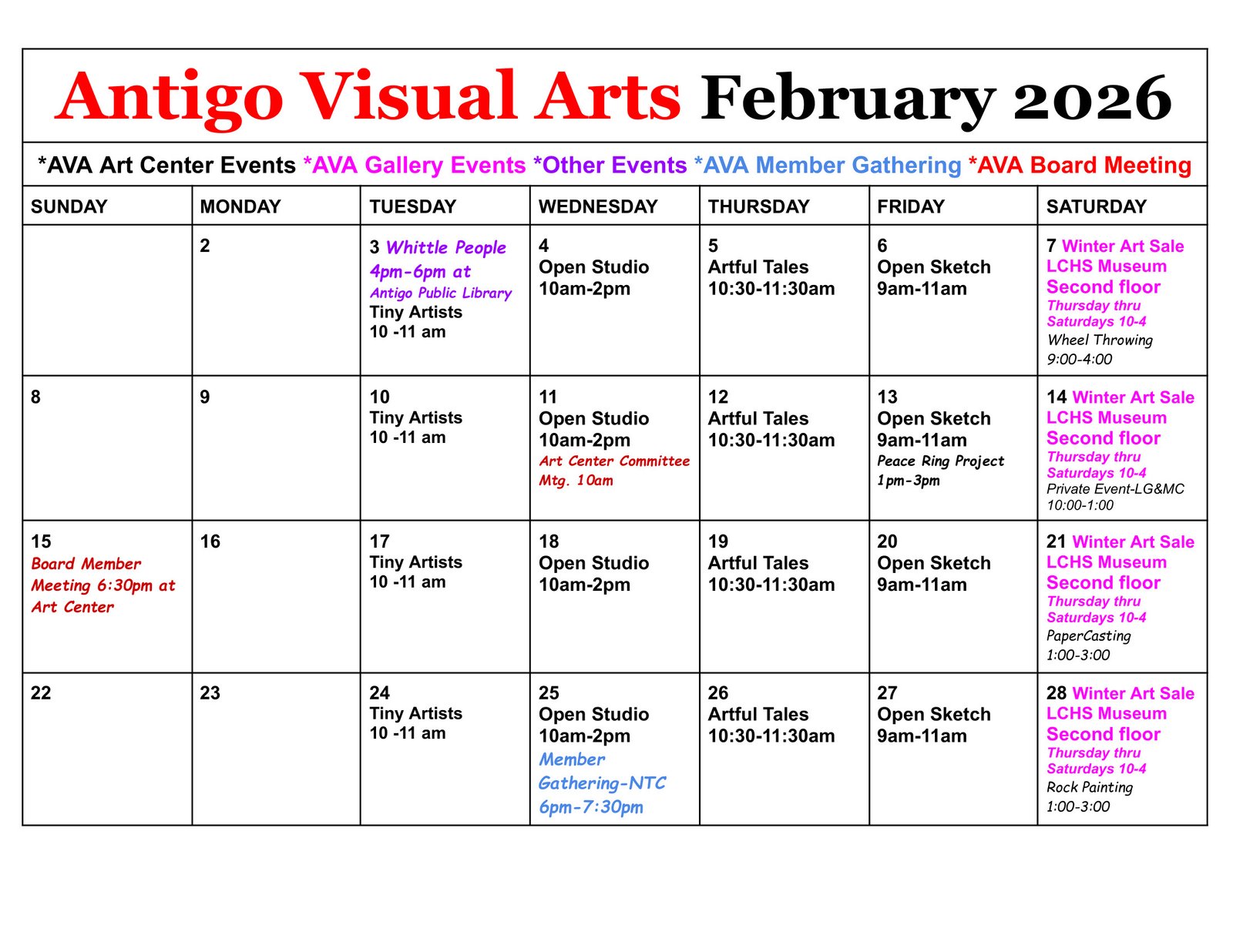 Antigo Visual Arts February 2026

*AVA Art Center Events *AVA Gallery Events *Other Events *AVA Member Gathering *AVA Board Meeting

| SUNDAY | MONDAY | TUESDAY | WEDNESDAY | THURSDAY | FRIDAY | SATURDAY |
|---|---|---|---|---|---|---|
| | 2 | 3 Whittle People 4pm-6pm at Antigo Public Library Tiny Artists 10 -11 am | 4 Open Studio 10am-2pm | 5 Artful Tales 10:30-11:30am | 6 Open Sketch 9am-11am | 7 Winter Art Sale LCHS Museum Second floor Thursday thru Saturdays 10-4 Wheel Throwing 9:00-4:00 |
| 8 | 9 | 10 Tiny Artists 10 -11 am | 11 Open Studio 10am-2pm Art Center Committee Mtg. 10am | 12 Artful Tales 10:30-11:30am | 13 Open Sketch 9am-11am Peace Ring Project 1pm-3pm | 14 Winter Art Sale LCHS Museum Second floor Thursday thru Saturdays 10-4 Private Event-LG&MC 10:00-1:00 |
| 15 Board Member Meeting 6:30pm at Art Center | 16 | 17 Tiny Artists 10 -11 am | 18 Open Studio 10am-2pm | 19 Artful Tales 10:30-11:30am | 20 Open Sketch 9am-11am | 21 Winter Art Sale LCHS Museum Second floor Thursday thru Saturdays 10-4 PaperCasting 1:00-3:00 |
| 22 | 23 | 24 Tiny Artists 10 -11 am | 25 Open Studio 10am-2pm Member Gathering-NTC 6pm-7:30pm | 26 Artful Tales 10:30-11:30am | 27 Open Sketch 9am-11am | 28 Winter Art Sale LCHS Museum Second floor Thursday thru Saturdays 10-4 Rock Painting 1:00-3:00 |